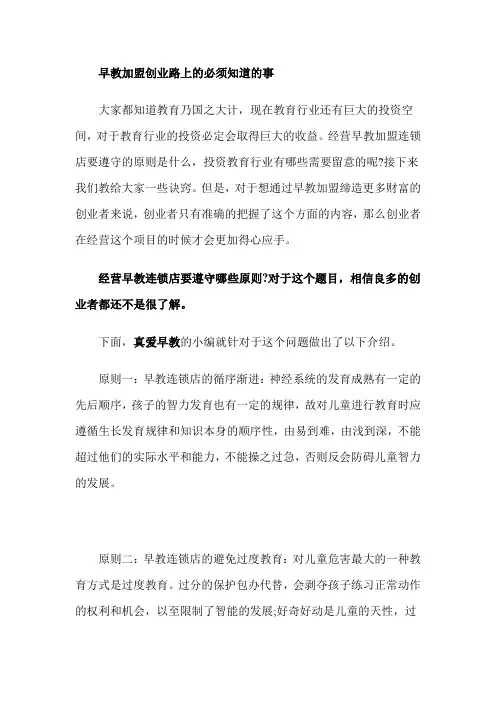 早教加盟创业路上的必须知道的事

大家都知道教育乃国之大计，现在教育行业还有巨大的投资空间，对于教育行业的投资必定会取得巨大的收益。经营早教加盟连锁店要遵守的原则是什么，投资教育行业有哪些需要留意的呢?接下来我们教给大家一些诀窍。但是，对于想通过早教加盟缔造更多财富的创业者来说，创业者只有准确的把握了这个方面的内容，那么创业者在经营这个项目的时候才会更加得心应手。

经营早教连锁店要遵守哪些原则?对于这个题目，相信良多的创业者都还不是很了解。

下面，真爱早教的小编就针对于这个问题做出了以下介绍。

原则一：早教连锁店的循序渐进：神经系统的发育成熟有一定的先后顺序，孩子的智力发育也有一定的规律，故对儿童进行教育时应遵循生长发育规律和知识本身的顺序性，由易到难，由浅到深，不能超过他们的实际水平和能力，不能操之过急，否则反会防碍儿童智力的发展。

原则二：早教连锁店的避免过度教育：对儿童危害最大的一种教育方式是过度教育。过分的保护包办代替，会剥夺孩子练习正常动作的权利和机会，以至限制了智能的发展;好奇好动是儿童的天性，过